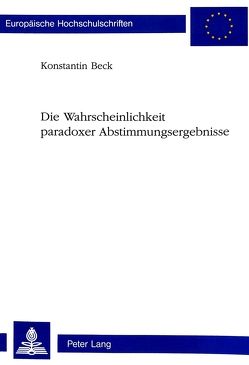 Europäische Hochschulschriften

Konstantin Beck

Die Wahrscheinlichkeit paradoxer Abstimmungsergebnisse

Peter Lang